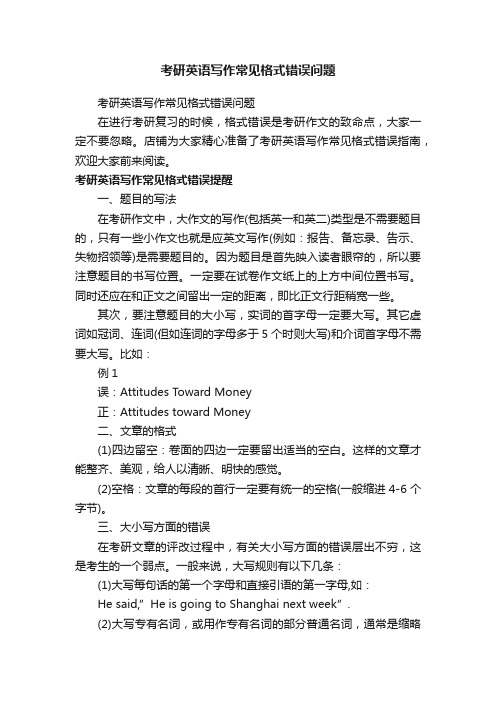 考研英语写作常见格式错误问题

考研英语写作常见格式错误问题

在进行考研复习的时候，格式错误是考研作文的致命点，大家一定不要忽略。店铺为大家精心准备了考研英语写作常见格式错误指南，欢迎大家前来阅读。

考研英语写作常见格式错误提醒

一、题目的写法

在考研作文中，大作文的写作(包括英一和英二)类型是不需要题目的，只有一些小作文也就是应英文写作(例如：报告、备忘录、告示、失物招领等)是需要题目的。因为题目是首先映入读者眼帘的，所以要注意题目的书写位置。一定要在试卷作文纸上的上方中间位置书写。同时还应在和正文之间留出一定的距离，即比正文行距稍宽一些。

其次，要注意题目的大小写，实词的首字母一定要大写。其它虚词如冠词、连词(但如连词的字母多于 5 个时则大写)和介词首字母不需要大写。比如：

例 1

误：Attitudes Toward Money

正：Attitudes toward Money

二、文章的格式

(1)四边留空：卷面的四边一定要留出适当的空白。这样的文章才能整齐、美观，给人以清晰、明快的感觉。

(2)空格：文章的每段的首行一定要有统一的空格(一般缩进 4-6 个字节)。

三、大小写方面的错误

在考研文章的评改过程中，有关大小写方面的错误层出不穷，这是考生的一个弱点。一般来说，大写规则有以下几条：

(1)大写每句话的第一个字母和直接引语的第一字母,如：

He said," He is going to Shanghai next week" .

(2)大写专有名词，或用作专有名词的部分普通名词，通常是缩略